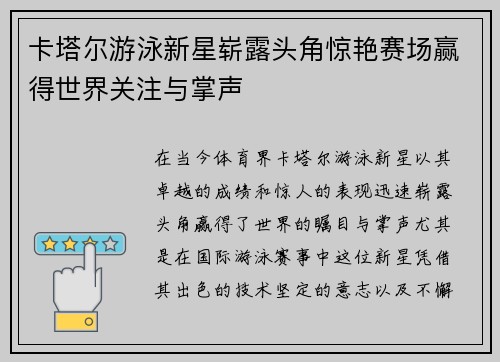 卡塔尔游泳新星崭露头角惊艳赛场赢得世界关注与掌声

在当今体育界卡塔尔游泳新星以其卓越的成绩和惊人的表现迅速崭露头角赢得了世界的瞩目与掌声尤其是在国际游泳赛事中这位新星凭借其出色的技术坚定的意志以及不懈